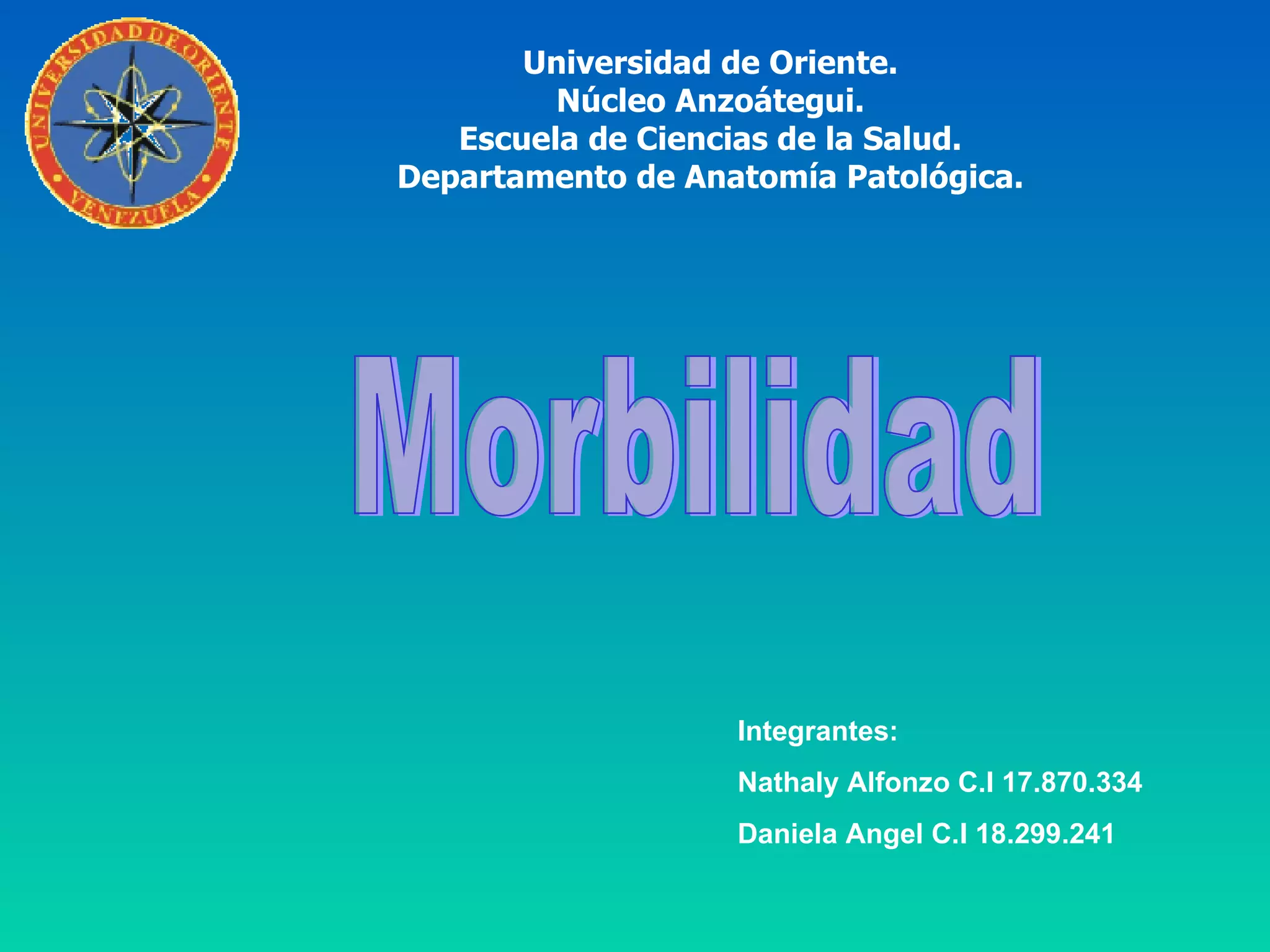 UNIVERSIDAD DE ORIENTE
VENEZUELA

Universidad de Oriente.
Núcleo Anzoátegui.
Escuela de Ciencias de la Salud.
Departamento de Anatomía Patológica.

Morbilidad

Integrantes:

Nathaly Alfonzo C.I 17.870.334

Daniela Angel C.I 18.299.241